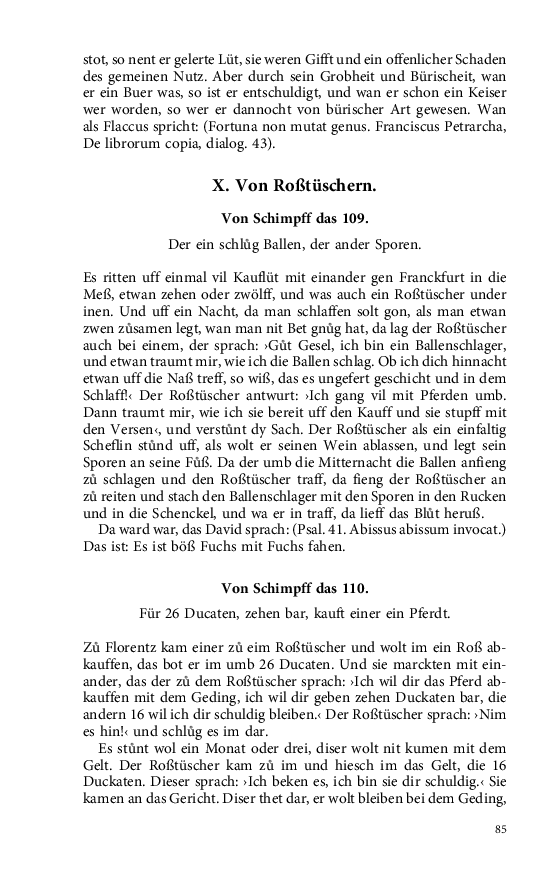 stot, so nent er gelerte Lüt, sie weren Gifft und ein offenlicher Schaden des gemeinen Nutz. Aber durch sein Grobheit und Bürischeit, wan er ein Buer was, so ist er entschuldigt, und wan er schon ein Keiser wer worden, so wer er dannocht von bürischer Art gewesen. Wan als Flaccus spricht: (Fortuna non mutat genus. Franciscus Petrarcha, De librorum copia, dialog. 43).

X. Von Roßtüschern.

Von Schimpff das 109.

Der ein schlůg Ballen, der ander Sporen.

Es ritten uff einmal vil Kauflüt mit einander gen Franckfurt in die Meß, etwan zehen oder zwölff, und was auch ein Roßtüscher under inen. Und uff ein Nacht, da man schlaffen solt gon, als man etwan zwen zůsamen legt, wan man nit Bet gnůg hat, da lag der Roßtüscher auch bei einem, der sprach: ›Gůt Gesel, ich bin ein Ballenschlager, und etwan traumt mir, wie ich die Ballen schlag. Ob ich dich hinnacht etwan uff die Naß treff, so wiß, das es ungefert geschicht und in dem Schlaff!‹ Der Roßtüscher antwurt: ›Ich gang vil mit Pferden umb. Dann traumt mir, wie ich sie bereit uff den Kauff und sie stupff mit den Versen‹, und verstůnt dy Sach. Der Roßtüscher als ein einfaltig Scheflin stůnd uff, als wolt er seinen Wein ablassen, und legt sein Sporen an seine Fůß. Da der umb die Mitternacht die Ballen anfieng zů schlagen und den Roßtüscher traff, da fieng der Roßtüscher an zů reiten und stach den Ballenschlager mit den Sporen in den Rucken und in die Schenckel, und wa er in traff, da lieff das Blůt heruß.
Da ward war, das David sprach: (Psal. 41. Abissus abissum invocat.) Das ist: Es ist böß Fuchs mit Fuchs fahen.

Von Schimpff das 110.

Für 26 Ducaten, zehen bar, kauft einer ein Pferdt.

Zů Florentz kam einer zů eim Roßtüscher und wolt im ein Roß abkauffen, das bot er im umb 26 Ducaten. Und sie marckten mit einander, das der zů dem Roßtüscher sprach: ›Ich wil dir das Pferd abkauffen mit dem Geding, ich wil dir geben zehen Duckaten bar, die andern 16 wil ich dir schuldig bleiben.‹ Der Roßtüscher sprach: ›Nim es hin!‹ und schlůg es im dar.
Es stůnt wol ein Monat oder drei, diser wolt nit kumen mit dem Gelt. Der Roßtüscher kam zů im und hiesch im das Gelt, die 16 Duckaten. Dieser sprach: ›Ich beken es, ich bin sie dir schuldig.‹ Sie kamen an das Gericht. Diser thet dar, er wolt bleiben bei dem Geding,

85